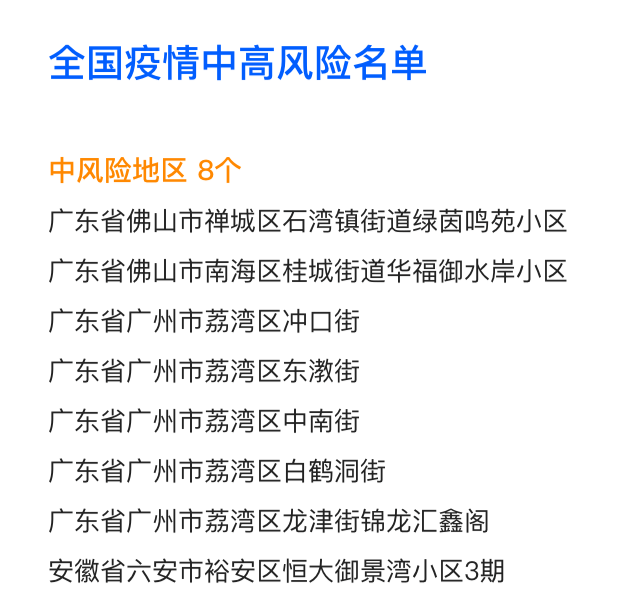 全国疫情中高风险名单

中风险地区 8个

广东省佛山市禅城区石湾镇街道绿茵鸣苑小区

广东省佛山市南海区桂城街道华福御水岸小区

广东省广州市荔湾区冲口街

广东省广州市荔湾区东漖街

广东省广州市荔湾区中南街

广东省广州市荔湾区白鹤洞街

广东省广州市荔湾区龙津街锦龙汇鑫阁

安徽省六安市裕安区恒大御景湾小区3期